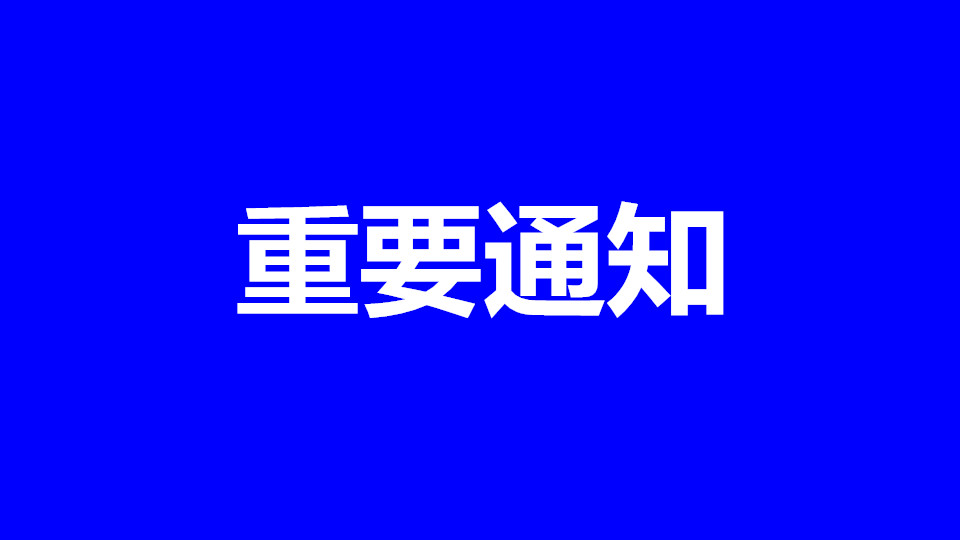 重要通知